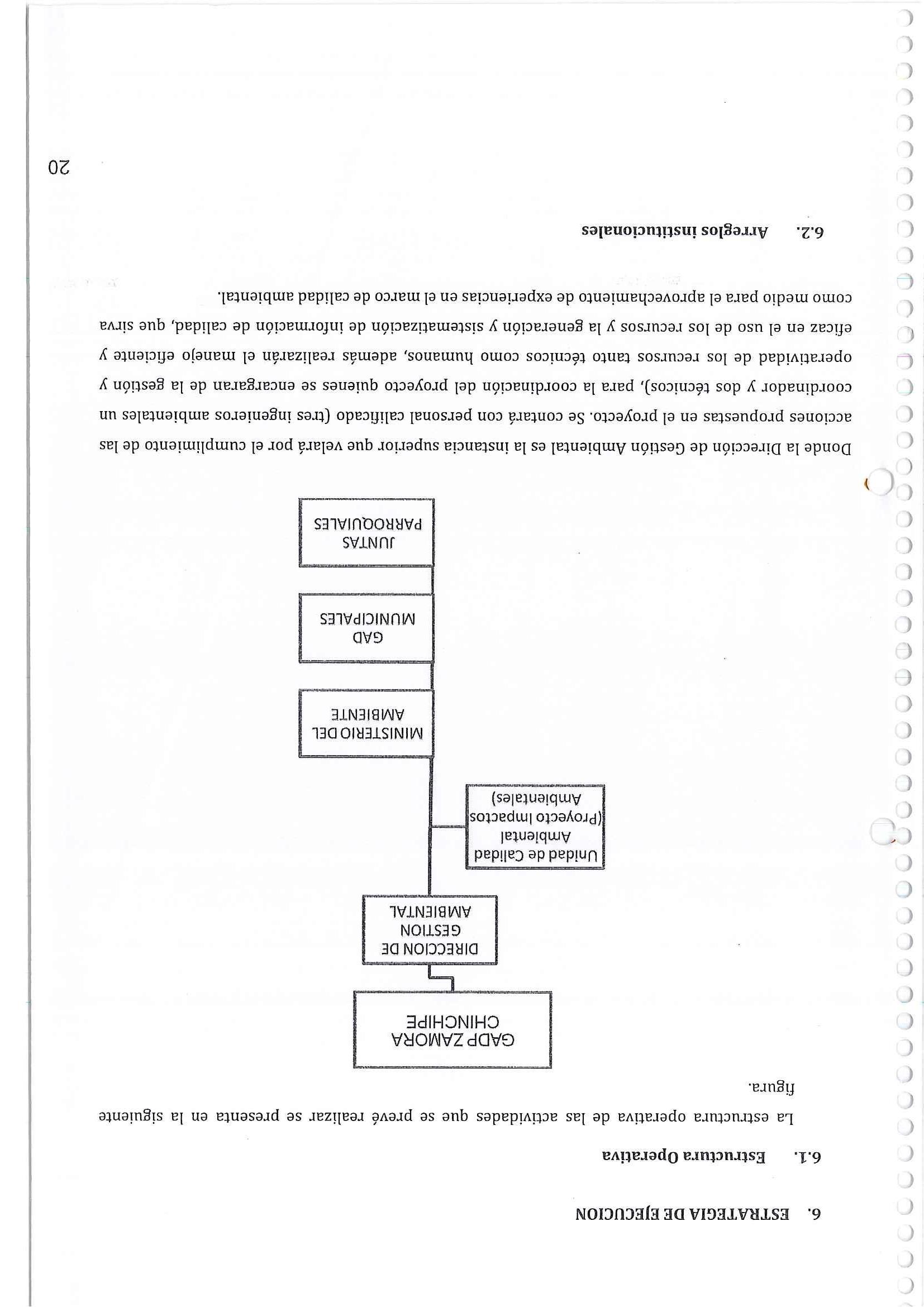 6. ESTRATEGIA DE EJECUCION

6.1. Estructura Operativa

La estructura operativa de las actividades que se prevé realizar se presenta en la siguiente figura.

GADP ZAMORA CHINCHIPE

DIRECCION DE GESTION AMBIENTAL

Unidad de Calidad Ambiental (Proyecto Impactos Ambientales)

MINISTERIO DEL AMBIENTE

GAD MUNICIPALES

JUNTAS PARROQUIALES

Donde la Dirección de Gestión Ambiental es la instancia superior que velará por el cumplimiento de las acciones propuestas en el proyecto. Se contará con personal calificado (tres ingenieros ambientales un coordinador y dos técnicos), para la coordinación del proyecto quienes se encargaran de la gestión y operatividad de los recursos tanto técnicos como humanos, además realizarán el manejo eficiente y eficaz en el uso de los recursos y la generación y sistematización de información de calidad, que sirva como medio para el aprovechamiento de experiencias en el marco de calidad ambiental.

6.2. Arreglos institucionales

20